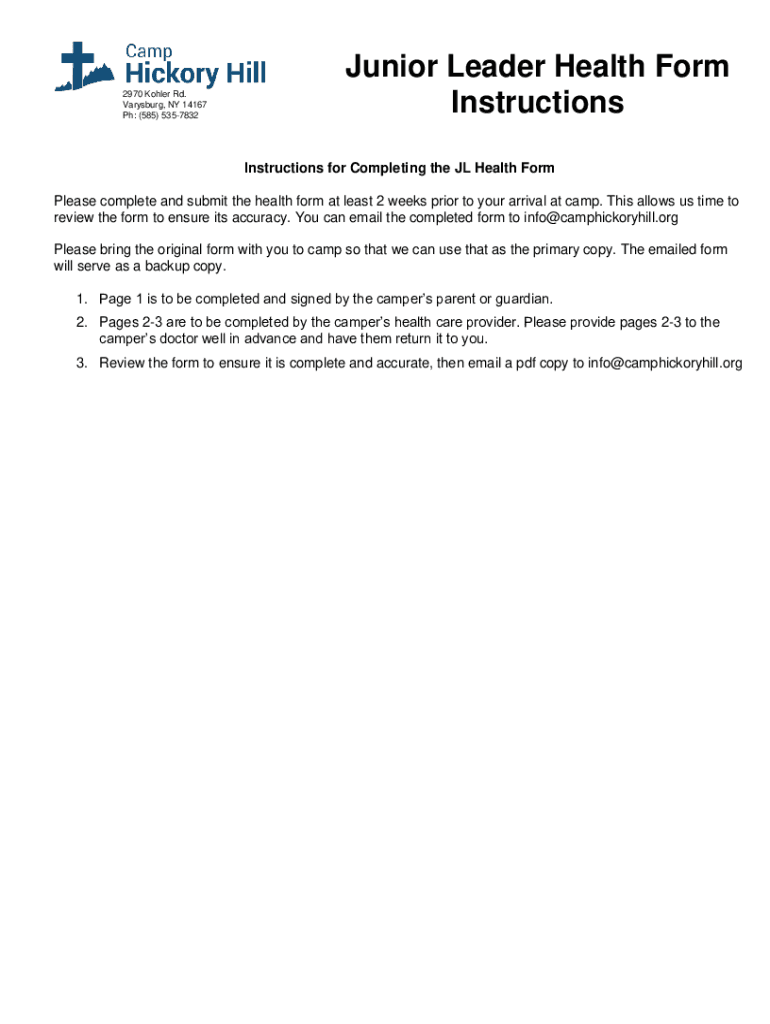 Camp
Hickory Hill

2970 Kohler Rd.
Varysburg, NY 14167
Ph: (585) 535-7832

Junior Leader Health Form Instructions

Instructions for Completing the JL Health Form

Please complete and submit the health form at least 2 weeks prior to your arrival at camp. This allows us time to review the form to ensure its accuracy. You can email the completed form to info@camphickoryhill.org

Please bring the original form with you to camp so that we can use that as the primary copy. The emailed form will serve as a backup copy.

1. Page 1 is to be completed and signed by the camper's parent or guardian.
2. Pages 2-3 are to be completed by the camper's health care provider. Please provide pages 2-3 to the camper's doctor well in advance and have them return it to you.
3. Review the form to ensure it is complete and accurate, then email a pdf copy to info@camphickoryhill.org